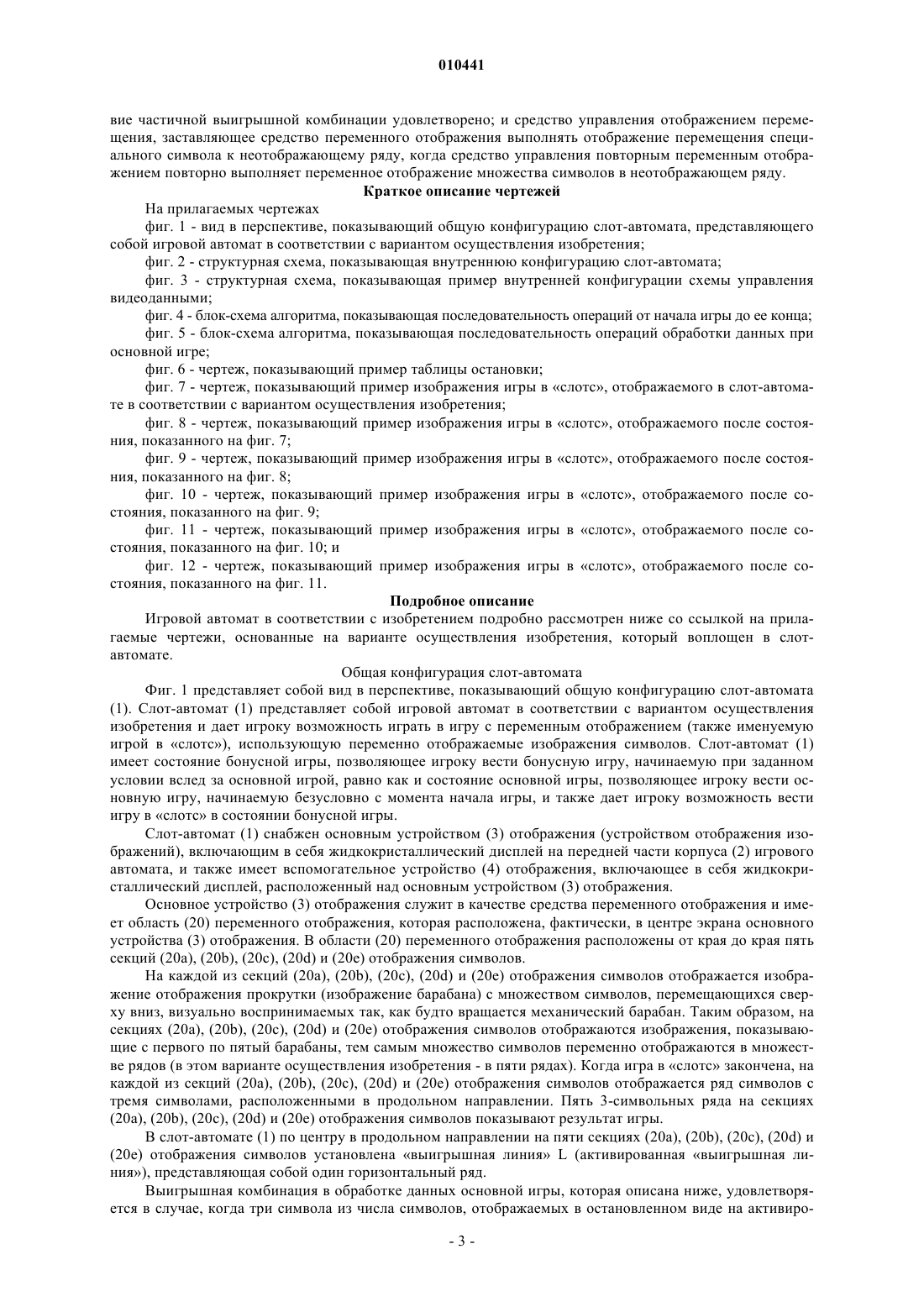 010441

вие частичной выигрышной комбинации удовлетворено; и средство управления отображением перемещения, заставляющее средство переменного отображения выполнять отображение перемещения специального символа к неотображающему ряду, когда средство управления повторным переменным отображением повторно выполняет переменное отображение множества символов в неотображающем ряду.

Краткое описание чертежей

На прилагаемых чертежах

фиг. 1 - вид в перспективе, показывающий общую конфигурацию слот-автомата, представляющего собой игровой автомат в соответствии с вариантом осуществления изобретения;

фиг. 2 - структурная схема, показывающая внутреннюю конфигурацию слот-автомата;

фиг. 3 - структурная схема, показывающая пример внутренней конфигурации схемы управления видеоданными;

фиг. 4 - блок-схема алгоритма, показывающая последовательность операций от начала игры до ее конца;

фиг. 5 - блок-схема алгоритма, показывающая последовательность операций обработки данных при основной игре;

фиг. 6 - чертеж, показывающий пример таблицы остановки;

фиг. 7 - чертеж, показывающий пример изображения игры в «слотс», отображаемого в слот-автомате в соответствии с вариантом осуществления изобретения;

фиг. 8 - чертеж, показывающий пример изображения игры в «слотс», отображаемого после состояния, показанного на фиг. 7;

фиг. 9 - чертеж, показывающий пример изображения игры в «слотс», отображаемого после состояния, показанного на фиг. 8;

фиг. 10 - чертеж, показывающий пример изображения игры в «слотс», отображаемого после состояния, показанного на фиг. 9;

фиг. 11 - чертеж, показывающий пример изображения игры в «слотс», отображаемого после состояния, показанного на фиг. 10; и

фиг. 12 - чертеж, показывающий пример изображения игры в «слотс», отображаемого после состояния, показанного на фиг. 11.

Подробное описание

Игровой автомат в соответствии с изобретением подробно рассмотрен ниже со ссылкой на прилагаемые чертежи, основанные на варианте осуществления изобретения, который воплощен в слот-автомате.

Общая конфигурация слот-автомата

Фиг. 1 представляет собой вид в перспективе, показывающий общую конфигурацию слот-автомата (1). Слот-автомат (1) представляет собой игровой автомат в соответствии с вариантом осуществления изобретения и дает игроку возможность играть в игру с переменным отображением (также именуемую игрой в «слотс»), использующую переменно отображаемые изображения символов. Слот-автомат (1) имеет состояние бонусной игры, позволяющее игроку вести бонусную игру, начинаемую при заданном условии вслед за основной игрой, равно как и состояние основной игры, позволяющее игроку вести основную игру, начинаемую безусловно с момента начала игры, и также дает игроку возможность вести игру в «слотс» в состоянии бонусной игры.

Слот-автомат (1) снабжен основным устройством (3) отображения (устройством отображения изображений), включающим в себя жидкокристаллический дисплей на передней части корпуса (2) игрового автомата, и также имеет вспомогательное устройство (4) отображения, включающее в себя жидкокристаллический дисплей, расположенный над основным устройством (3) отображения.

Основное устройство (3) отображения служит в качестве средства переменного отображения и имеет область (20) переменного отображения, которая расположена, фактически, в центре экрана основного устройства (3) отображения. В области (20) переменного отображения расположены от края до края пять секций (20a), (20b), (20c), (20d) и (20e) отображения символов.

На каждой из секций (20a), (20b), (20c), (20d) и (20e) отображения символов отображается изображение отображения прокрутки (изображение барабана) с множеством символов, перемещающихся сверху вниз, визуально воспринимаемых так, как будто вращается механический барабан. Таким образом, на секциях (20a), (20b), (20c), (20d) и (20e) отображения символов отображаются изображения, показывающие с первого по пятый барабаны, тем самым множество символов переменно отображаются в множестве рядов (в этом варианте осуществления изобретения - в пяти рядах). Когда игра в «слотс» закончена, на каждой из секций (20a), (20b), (20c), (20d) и (20e) отображения символов отображается ряд символов с тремя символами, расположенными в продольном направлении. Пять 3-символьных ряда на секциях (20a), (20b), (20c), (20d) и (20e) отображения символов показывают результат игры.

В слот-автомате (1) по центру в продольном направлении на пяти секциях (20a), (20b), (20c), (20d) и (20e) отображения символов установлена «выигрышная линия» L (активированная «выигрышная линия»), представляющая собой один горизонтальный ряд.

Выигрышная комбинация в обработке данных основной игры, которая описана ниже, удовлетворяется в случае, когда три символа из числа символов, отображаемых в остановленном виде на активиро-

- 3 -